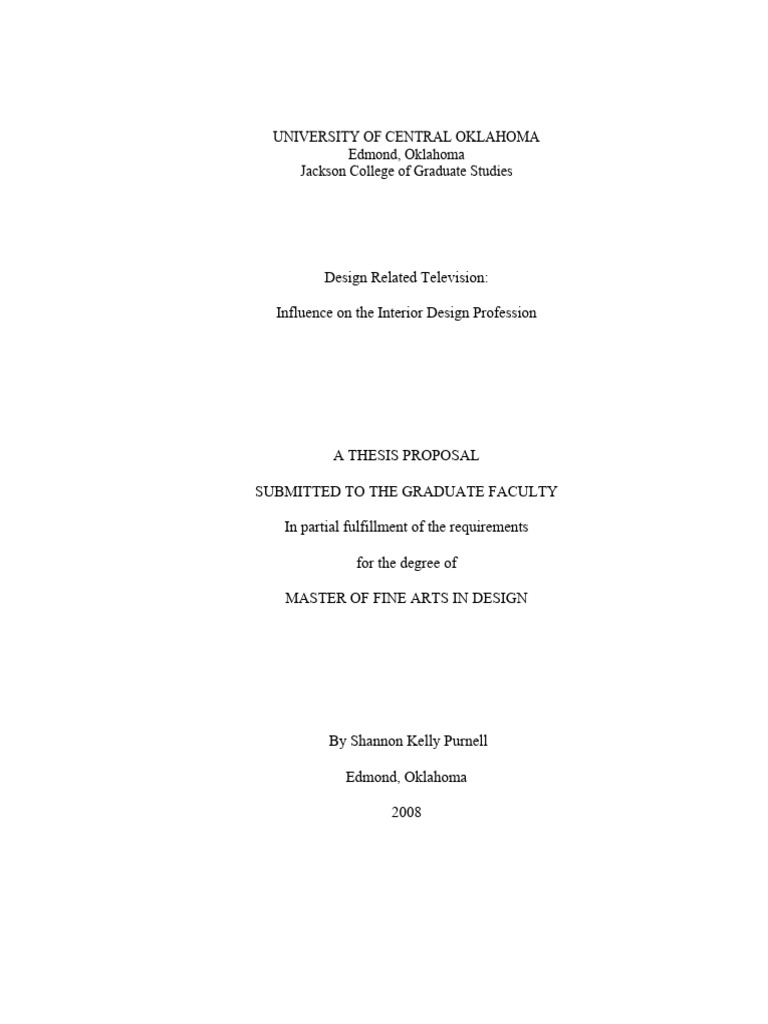 UNIVERSITY OF CENTRAL OKLAHOMA
Edmond, Oklahoma
Jackson College of Graduate Studies

Design Related Television:

Influence on the Interior Design Profession

A THESIS PROPOSAL

SUBMITTED TO THE GRADUATE FACULTY

In partial fulfillment of the requirements

for the degree of

MASTER OF FINE ARTS IN DESIGN

By Shannon Kelly Purnell

Edmond, Oklahoma

2008